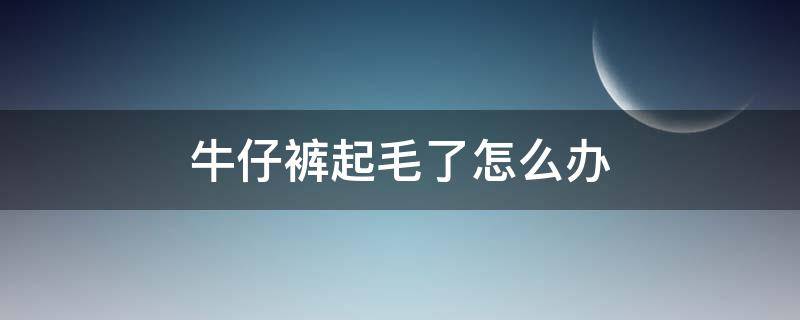 牛仔裤起毛了怎么办